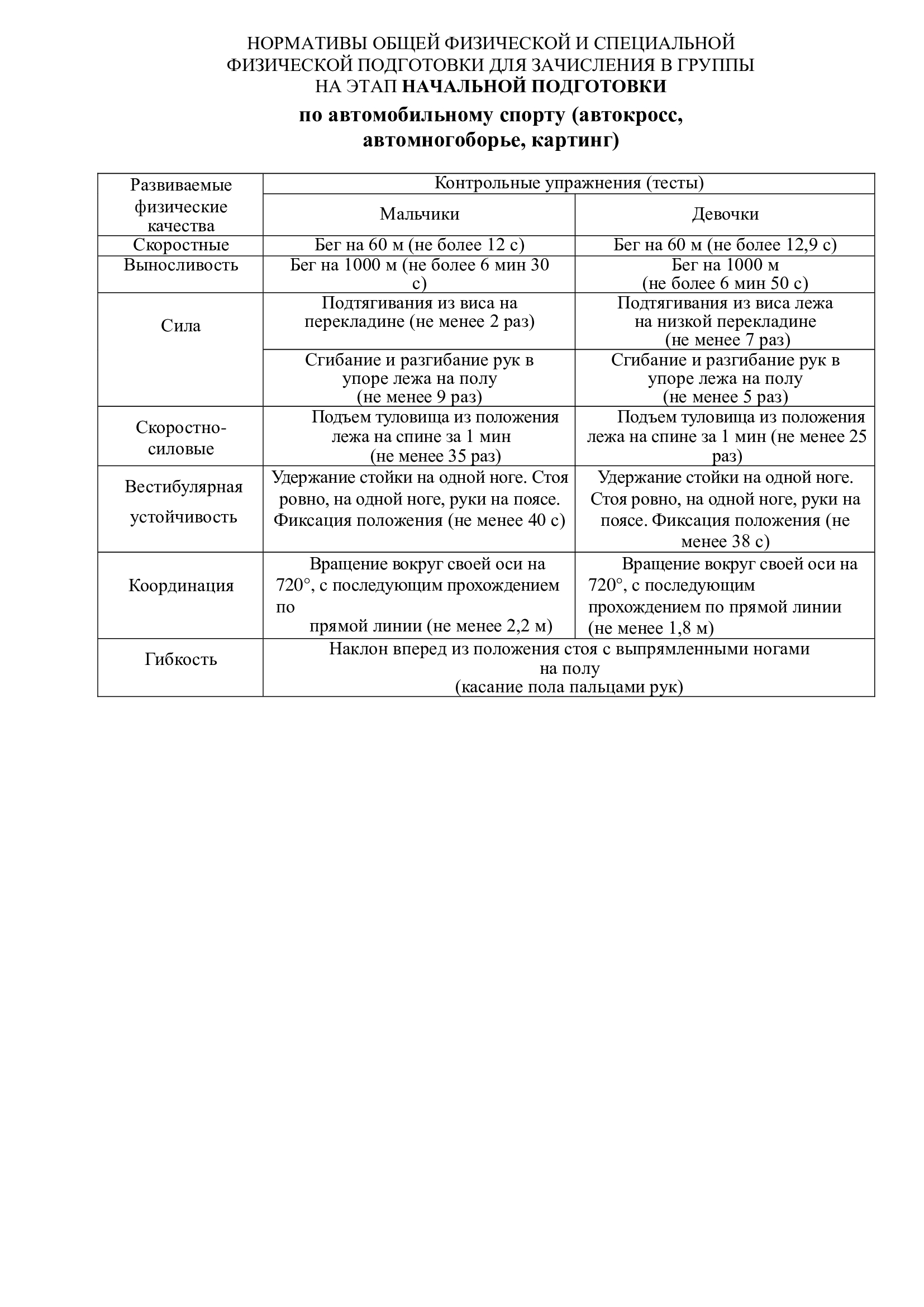 НОРМАТИВЫ ОБЩЕЙ ФИЗИЧЕСКОЙ И СПЕЦИАЛЬНОЙ ФИЗИЧЕСКОЙ ПОДГОТОВКИ ДЛЯ ЗАЧИСЛЕНИЯ В ГРУППЫ НА ЭТАП НАЧАЛЬНОЙ ПОДГОТОВКИ

по автомобильному спорту (автокросс, автомногоборье, картинг)

| Развиваемые физические качества | Контрольные упражнения (тесты) | |
|---|---|---|
| | Мальчики | Девочки |
| Скоростные | Бег на 60 м (не более 12 с) | Бег на 60 м (не более 12,9 с) |
| Выносливость | Бег на 1000 м (не более 6 мин 30 с) | Бег на 1000 м (не более 6 мин 50 с) |
| Сила | Подтягивания из виса на перекладине (не менее 2 раз) | Подтягивания из виса лежа на низкой перекладине (не менее 7 раз) |
| | Сгибание и разгибание рук в упоре лежа на полу (не менее 9 раз) | Сгибание и разгибание рук в упоре лежа на полу (не менее 5 раз) |
| Скоростно-силовые | Подъем туловища из положения лежа на спине за 1 мин (не менее 35 раз) | Подъем туловища из положения лежа на спине за 1 мин (не менее 25 раз) |
| Вестибулярная устойчивость | Удержание стойки на одной ноге. Стоя ровно, на одной ноге, руки на поясе. Фиксация положения (не менее 40 с) | Удержание стойки на одной ноге. Стоя ровно, на одной ноге, руки на поясе. Фиксация положения (не менее 38 с) |
| Координация | Вращение вокруг своей оси на 720°, с последующим прохождением по прямой линии (не менее 2,2 м) | Вращение вокруг своей оси на 720°, с последующим прохождением по прямой линии (не менее 1,8 м) |
| Гибкость | Наклон вперед из положения стоя с выпрямленными ногами на полу (касание пола пальцами рук) | |